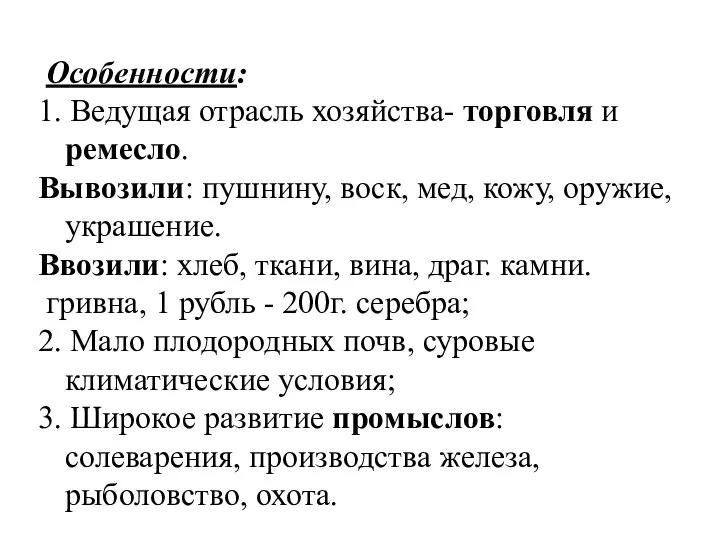 Особенности:
1. Ведущая отрасль хозяйства- торговля и ремесло.
Вывозили: пушнину, воск, мед, кожу, оружие, украшение.
Ввозили: хлеб, ткани, вина, драг. камни.
гривна, 1 рубль - 200г. серебра;
2. Мало плодородных почв, суровые климатические условия;
3. Широкое развитие промыслов: солеварения, производства железа, рыболовство, охота.